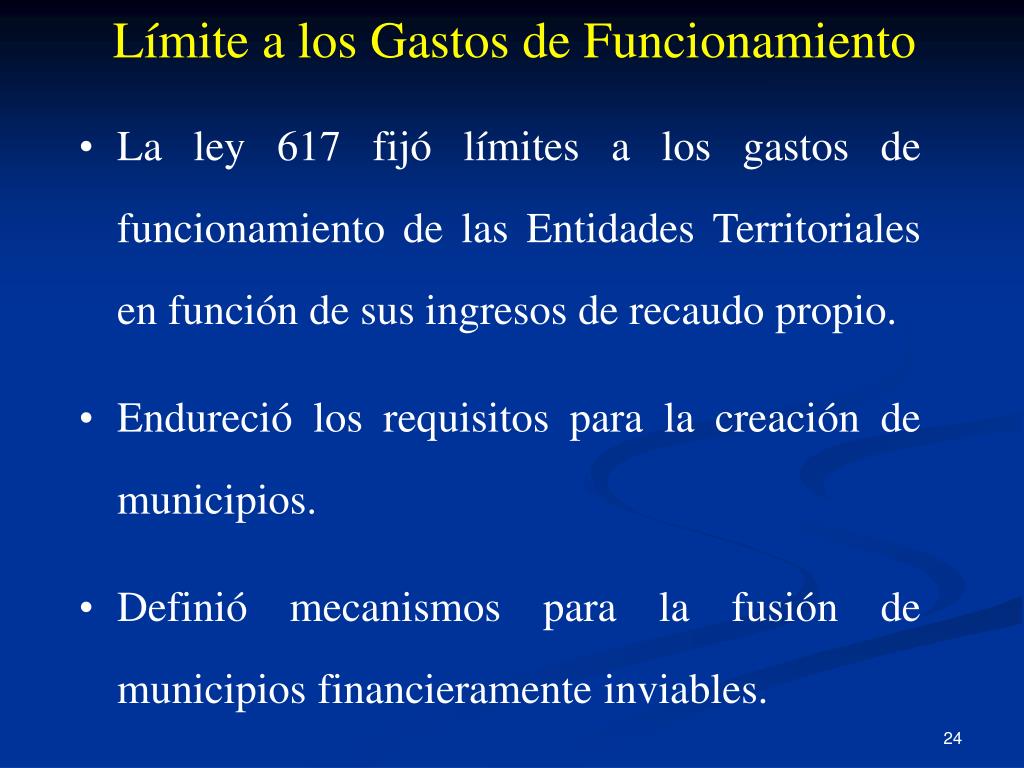 Límite a los Gastos de Funcionamiento

• La ley 617 fijó límites a los gastos de funcionamiento de las Entidades Territoriales en función de sus ingresos de recaudo propio.

• Endureció los requisitos para la creación de municipios.

• Definió mecanismos para la fusión de municipios financieramente inviables.

24